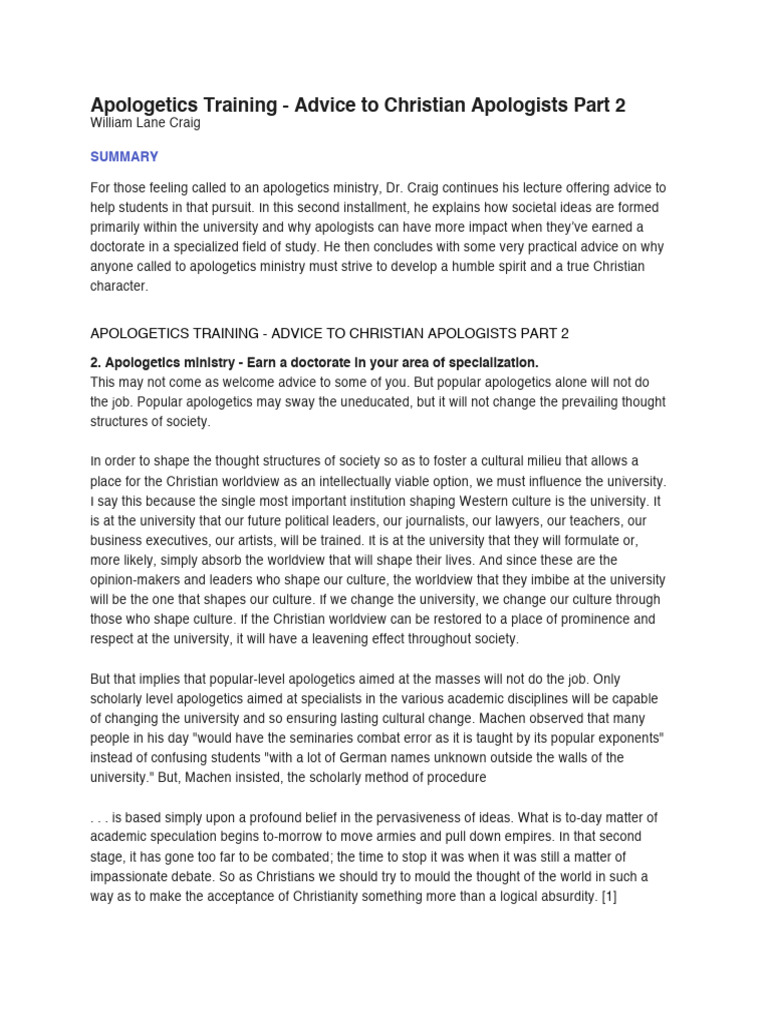 Apologetics Training - Advice to Christian Apologists Part 2
William Lane Craig

SUMMARY

For those feeling called to an apologetics ministry, Dr. Craig continues his lecture offering advice to help students in that pursuit. In this second installment, he explains how societal ideas are formed primarily within the university and why apologists can have more impact when they've earned a doctorate in a specialized field of study. He then concludes with some very practical advice on why anyone called to apologetics ministry must strive to develop a humble spirit and a true Christian character.

APOLOGETICS TRAINING - ADVICE TO CHRISTIAN APOLOGISTS PART 2

2. Apologetics ministry - Earn a doctorate in your area of specialization.
This may not come as welcome advice to some of you. But popular apologetics alone will not do the job. Popular apologetics may sway the uneducated, but it will not change the prevailing thought structures of society.

In order to shape the thought structures of society so as to foster a cultural milieu that allows a place for the Christian worldview as an intellectually viable option, we must influence the university. I say this because the single most important institution shaping Western culture is the university. It is at the university that our future political leaders, our journalists, our lawyers, our teachers, our business executives, our artists, will be trained. It is at the university that they will formulate or, more likely, simply absorb the worldview that will shape their lives. And since these are the opinion-makers and leaders who shape our culture, the worldview that they imbibe at the university will be the one that shapes our culture. If we change the university, we change our culture through those who shape culture. If the Christian worldview can be restored to a place of prominence and respect at the university, it will have a leavening effect throughout society.

But that implies that popular-level apologetics aimed at the masses will not do the job. Only scholarly level apologetics aimed at specialists in the various academic disciplines will be capable of changing the university and so ensuring lasting cultural change. Machen observed that many people in his day "would have the seminaries combat error as it is taught by its popular exponents" instead of confusing students "with a lot of German names unknown outside the walls of the university." But, Machen insisted, the scholarly method of procedure

. . . is based simply upon a profound belief in the pervasiveness of ideas. What is to-day matter of academic speculation begins to-morrow to move armies and pull down empires. In that second stage, it has gone too far to be combated; the time to stop it was when it was still a matter of impassionate debate. So as Christians we should try to mould the thought of the world in such a way as to make the acceptance of Christianity something more than a logical absurdity. [1]